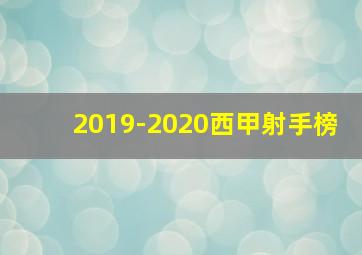 2019-2020西甲射手榜